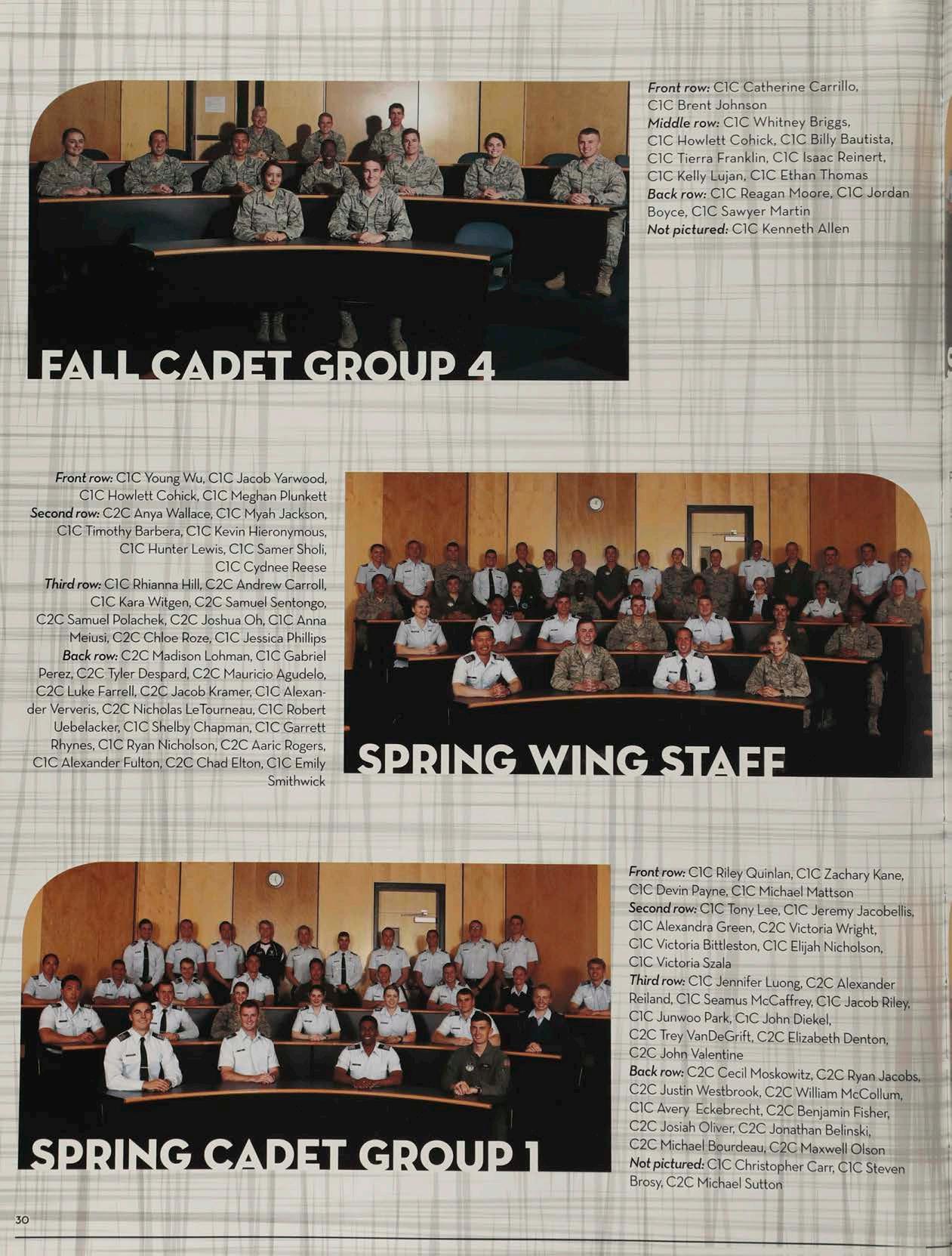 FALL CADET GROUP 4

Front row: C1C Catherine Carrillo, C1C Brent Johnson
Middle row: C1C Whitney Briggs, C1C Howlett Cohick, C1C Billy Bautista, C1C Tierra Franklin, C1C Isaac Reinert, C1C Kelly Lujan, C1C Ethan Thomas
Back row: C1C Reagan Moore, C1C Jordan Boyce, C1C Sawyer Martin
Not pictured: C1C Kenneth Allen

Front row: C1C Young Wu, C1C Jacob Yarwood, C1C Howlett Cohick, C1C Meghan Plunkett
Second row: C2C Anya Wallace, C1C Myah Jackson, C1C Timothy Barbera, C1C Kevin Hieronymous, C1C Hunter Lewis, C1C Samer Sholi, C1C Cydnee Reese
Third row: C1C Rhianna Hill, C2C Andrew Carroll, C1C Kara Witgen, C2C Samuel Sentongo, C2C Samuel Polachek, C2C Joshua Oh, C1C Anna Meiusi, C2C Chloe Roze, C1C Jessica Phillips
Back row: C2C Madison Lohman, C1C Gabriel Perez, C2C Tyler Despard, C2C Mauricio Agudelo, C2C Luke Farrell, C2C Jacob Kramer, C1C Alexander Ververis, C2C Nicholas LeTourneau, C1C Robert Uebelacker, C1C Shelby Chapman, C1C Garrett Rhynes, C1C Ryan Nicholson, C2C Aaric Rogers, C1C Alexander Fulton, C2C Chad Elton, C1C Emily Smithwick

SPRING WING STAFF

SPRING CADET GROUP 1

Front row: C1C Riley Quinlan, C1C Zachary Kane, C1C Devin Payne, C1C Michael Mattson
Second row: C1C Tony Lee, C1C Jeremy Jacobellis, C1C Alexandra Green, C2C Victoria Wright, C1C Victoria Bittleston, C1C Elijah Nicholson, C1C Victoria Szala
Third row: C1C Jennifer Luong, C2C Alexander Reiland, C1C Seamus McCaffrey, C1C Jacob Riley, C1C Junwoo Park, C1C John Diekel, C2C Trey VanDeGrift, C2C Elizabeth Denton, C2C John Valentine
Back row: C2C Cecil Moskowitz, C2C Ryan Jacobs, C2C Justin Westbrook, C2C William McCollum, C1C Avery Eckebrecht, C2C Benjamin Fisher, C2C Josiah Oliver, C2C Jonathan Belinski, C2C Michael Bourdeau, C2C Maxwell Olson
Not pictured: C1C Christopher Carr, C1C Steven Brosy, C2C Michael Sutton

30